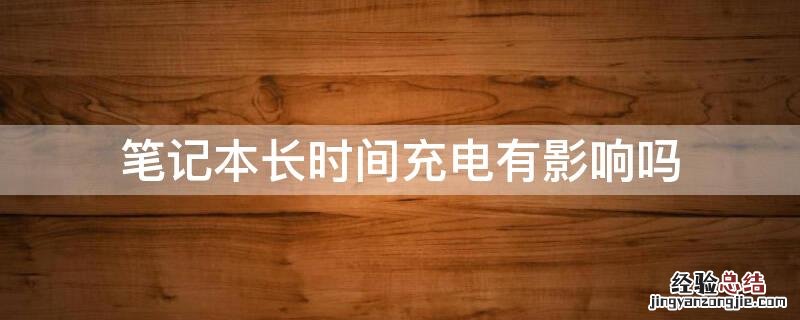 笔记本长时间充电有影响吗

经验总结
jingyanzongjie.com